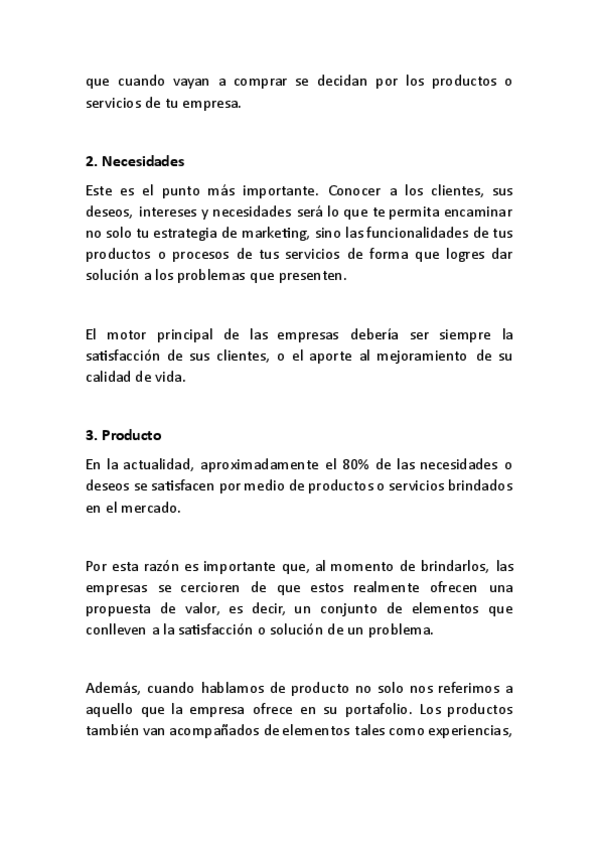 que cuando vayan a comprar se decidan por los productos o servicios de tu empresa.

2. Necesidades

Este es el punto más importante. Conocer a los clientes, sus deseos, intereses y necesidades será lo que te permita encaminar no solo tu estrategia de marketing, sino las funcionalidades de tus productos o procesos de tus servicios de forma que logres dar solución a los problemas que presenten.

El motor principal de las empresas debería ser siempre la satisfacción de sus clientes, o el aporte al mejoramiento de su calidad de vida.

3. Producto

En la actualidad, aproximadamente el 80% de las necesidades o deseos se satisfacen por medio de productos o servicios brindados en el mercado.

Por esta razón es importante que, al momento de brindarlos, las empresas se cercioren de que estos realmente ofrecen una propuesta de valor, es decir, un conjunto de elementos que conlleven a la satisfacción o solución de un problema.

Además, cuando hablamos de producto no solo nos referimos a aquello que la empresa ofrece en su portafolio. Los productos también van acompañados de elementos tales como experiencias,